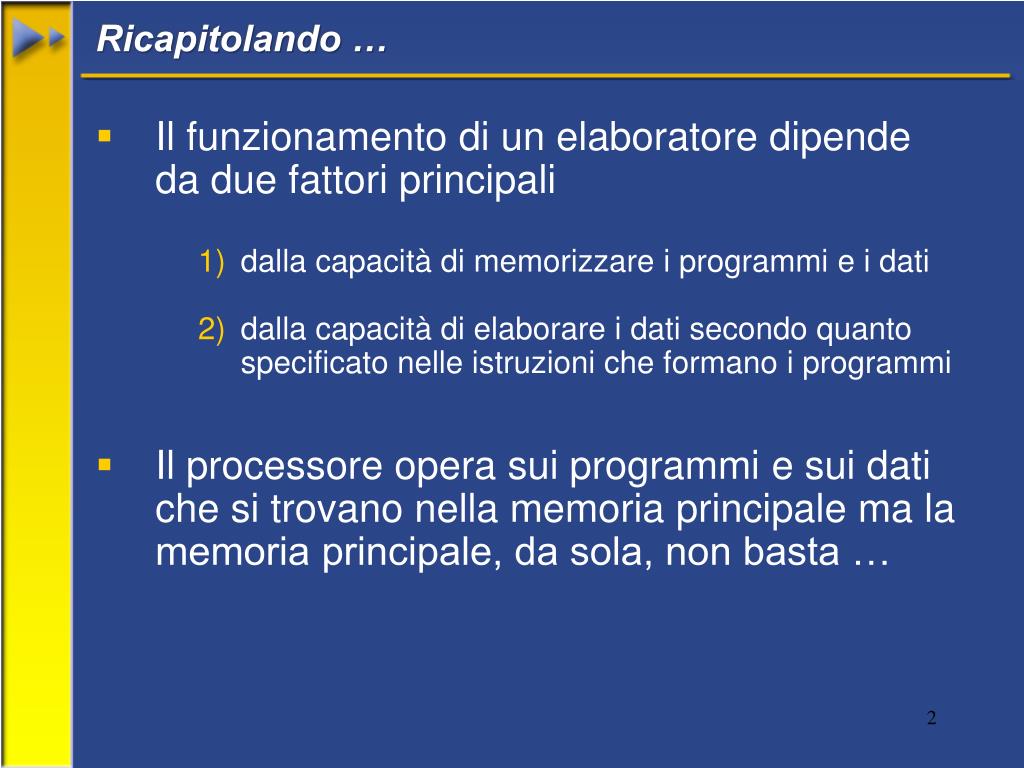 Ricapitolando …

▪ Il funzionamento di un elaboratore dipende da due fattori principali

1) dalla capacità di memorizzare i programmi e i dati

2) dalla capacità di elaborare i dati secondo quanto specificato nelle istruzioni che formano i programmi

▪ Il processore opera sui programmi e sui dati che si trovano nella memoria principale ma la memoria principale, da sola, non basta …

2